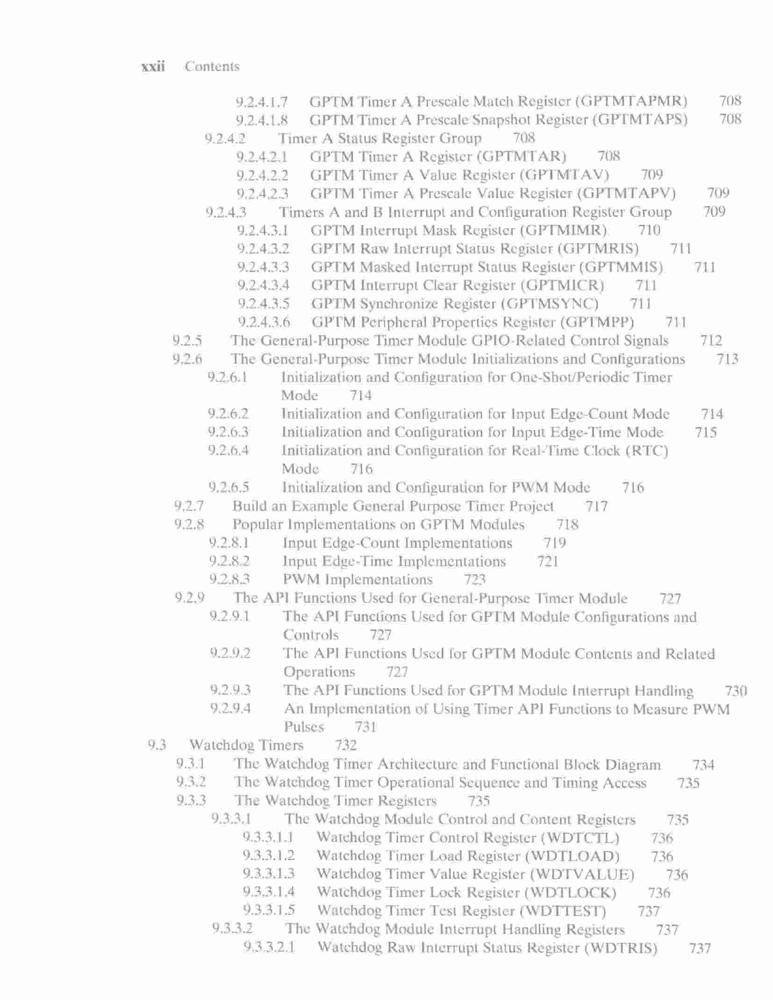 xxii Contents

9.2.4.1.7 GPTM Timer A Prescale Match Register (GPTMTAPMR) 708
9.2.4.1.8 GPTM Timer A Prescale Snapshot Register (GPTMTAPS) 708
9.2.4.2 Timer A Status Register Group 708
9.2.4.2.1 GPTM Timer A Register (GPTMTAR) 708
9.2.4.2.2 GPTM Timer A Value Register (GPTMTAV) 709
9.2.4.2.3 GPTM Timer A Prescale Value Register (GPTMTAPV) 709
9.2.4.3 Timers A and B Interrupt and Configuration Register Group 709
9.2.4.3.1 GPTM Interrupt Mask Register (GPTMIMR) 710
9.2.4.3.2 GPTM Raw Interrupt Status Register (GPTMRIS) 711
9.2.4.3.3 GPTM Masked Interrupt Status Register (GPTMMIS) 711
9.2.4.3.4 GPTM Interrupt Clear Register (GPTMICR) 711
9.2.4.3.5 GPTM Synchronize Register (GPTMSYNC) 711
9.2.4.3.6 GPTM Peripheral Properties Register (GPTMPP) 711
9.2.5 The General-Purpose Timer Module GPIO-Related Control Signals 712
9.2.6 The General-Purpose Timer Module Initializations and Configurations 713
9.2.6.1 Initialization and Configuration for One-Shot/Periodic Timer Mode 714
9.2.6.2 Initialization and Configuration for Input Edge-Count Mode 714
9.2.6.3 Initialization and Configuration for Input Edge-Time Mode 715
9.2.6.4 Initialization and Configuration for Real-Time Clock (RTC) Mode 716
9.2.6.5 Initialization and Configuration for PWM Mode 716
9.2.7 Build an Example General Purpose Timer Project 717
9.2.8 Popular Implementations on GPTM Modules 718
9.2.8.1 Input Edge-Count Implementations 719
9.2.8.2 Input Edge-Time Implementations 721
9.2.8.3 PWM Implementations 723
9.2.9 The API Functions Used for General-Purpose Timer Module 727
9.2.9.1 The API Functions Used for GPTM Module Configurations and Controls 727
9.2.9.2 The API Functions Used for GPTM Module Contents and Related Operations 727
9.2.9.3 The API Functions Used for GPTM Module Interrupt Handling 730
9.2.9.4 An Implementation of Using Timer API Functions to Measure PWM Pulses 731
9.3 Watchdog Timers 732
9.3.1 The Watchdog Timer Architecture and Functional Block Diagram 734
9.3.2 The Watchdog Timer Operational Sequence and Timing Access 735
9.3.3 The Watchdog Timer Registers 735
9.3.3.1 The Watchdog Module Control and Content Registers 735
9.3.3.1.1 Watchdog Timer Control Register (WDTCTL) 736
9.3.3.1.2 Watchdog Timer Load Register (WDTLOAD) 736
9.3.3.1.3 Watchdog Timer Value Register (WDTVALUE) 736
9.3.3.1.4 Watchdog Timer Lock Register (WDTLOCK) 736
9.3.3.1.5 Watchdog Timer Test Register (WDTTEST) 737
9.3.3.2 The Watchdog Module Interrupt Handling Registers 737
9.3.3.2.1 Watchdog Raw Interrupt Status Register (WDTRIS) 737